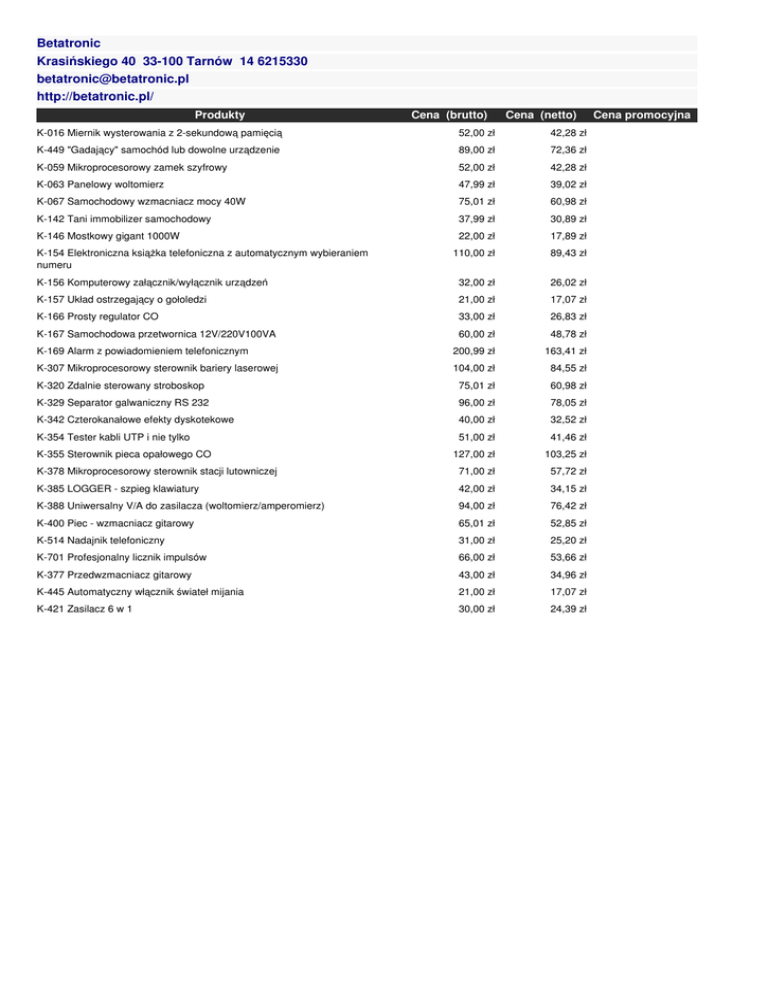 Betatronic
Krasińskiego 40 33-100 Tarnów 14 6215330
betatronic@betatronic.pl
http://betatronic.pl/

| Produkty | Cena (brutto) | Cena (netto) | Cena promocyjna |
|---|---|---|---|
| K-016 Miernik wysterowania z 2-sekundową pamięcią | 52,00 zł | 42,28 zł | |
| K-449 "Gadający" samochód lub dowolne urządzenie | 89,00 zł | 72,36 zł | |
| K-059 Mikroprocesorowy zamek szyfrowy | 52,00 zł | 42,28 zł | |
| K-063 Panelowy woltomierz | 47,99 zł | 39,02 zł | |
| K-067 Samochodowy wzmacniacz mocy 40W | 75,01 zł | 60,98 zł | |
| K-142 Tani immobilizer samochodowy | 37,99 zł | 30,89 zł | |
| K-146 Mostkowy gigant 1000W | 22,00 zł | 17,89 zł | |
| K-154 Elektroniczna książka telefoniczna z automatycznym wybieraniem numeru | 110,00 zł | 89,43 zł | |
| K-156 Komputerowy załącznik/wyłącznik urządzeń | 32,00 zł | 26,02 zł | |
| K-157 Układ ostrzegający o gołoledzi | 21,00 zł | 17,07 zł | |
| K-166 Prosty regulator CO | 33,00 zł | 26,83 zł | |
| K-167 Samochodowa przetwornica 12V/220V100VA | 60,00 zł | 48,78 zł | |
| K-169 Alarm z powiadomieniem telefonicznym | 200,99 zł | 163,41 zł | |
| K-307 Mikroprocesorowy sterownik bariery laserowej | 104,00 zł | 84,55 zł | |
| K-320 Zdalnie sterowany stroboskop | 75,01 zł | 60,98 zł | |
| K-329 Separator galwaniczny RS 232 | 96,00 zł | 78,05 zł | |
| K-342 Czterokanałowe efekty dyskotekowe | 40,00 zł | 32,52 zł | |
| K-354 Tester kabli UTP i nie tylko | 51,00 zł | 41,46 zł | |
| K-355 Sterownik pieca opałowego CO | 127,00 zł | 103,25 zł | |
| K-378 Mikroprocesorowy sterownik stacji lutowniczej | 71,00 zł | 57,72 zł | |
| K-385 LOGGER - szpieg klawiatury | 42,00 zł | 34,15 zł | |
| K-388 Uniwersalny V/A do zasilacza (woltomierz/amperomierz) | 94,00 zł | 76,42 zł | |
| K-400 Piec - wzmacniacz gitarowy | 65,01 zł | 52,85 zł | |
| K-514 Nadajnik telefoniczny | 31,00 zł | 25,20 zł | |
| K-701 Profesjonalny licznik impulsów | 66,00 zł | 53,66 zł | |
| K-377 Przedwzmacniacz gitarowy | 43,00 zł | 34,96 zł | |
| K-445 Automatyczny włącznik świateł mijania | 21,00 zł | 17,07 zł | |
| K-421 Zasilacz 6 w 1 | 30,00 zł | 24,39 zł | |